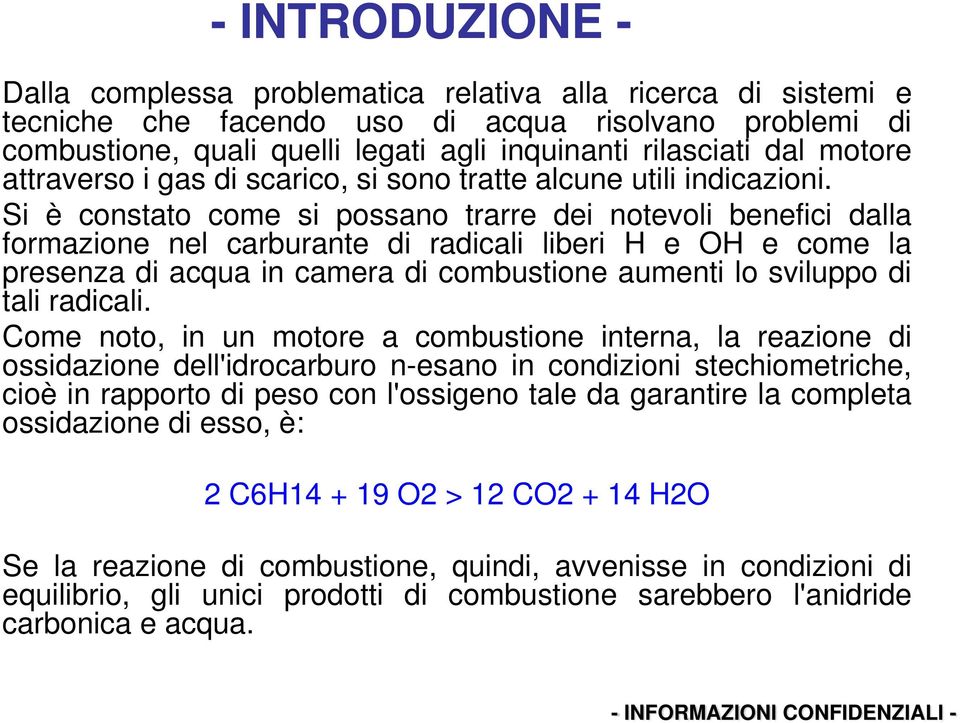 - INTRODUZIONE -

Dalla complessa problematica relativa alla ricerca di sistemi e tecniche che facendo uso di acqua risolvano problemi di combustione, quali quelli legati agli inquinanti rilasciati dal motore attraverso i gas di scarico, si sono tratte alcune utili indicazioni.

Si è constato come si possano trarre dei notevoli benefici dalla formazione nel carburante di radicali liberi H e OH e come la presenza di acqua in camera di combustione aumenti lo sviluppo di tali radicali.

Come noto, in un motore a combustione interna, la reazione di ossidazione dell'idrocarburo n-esano in condizioni stechiometriche, cioè in rapporto di peso con l'ossigeno tale da garantire la completa ossidazione di esso, è:

2 C6H14 + 19 O2 > 12 CO2 + 14 H2O

Se la reazione di combustione, quindi, avvenisse in condizioni di equilibrio, gli unici prodotti di combustione sarebbero l'anidride carbonica e acqua.

- INFORMAZIONI CONFIDENZIALI -